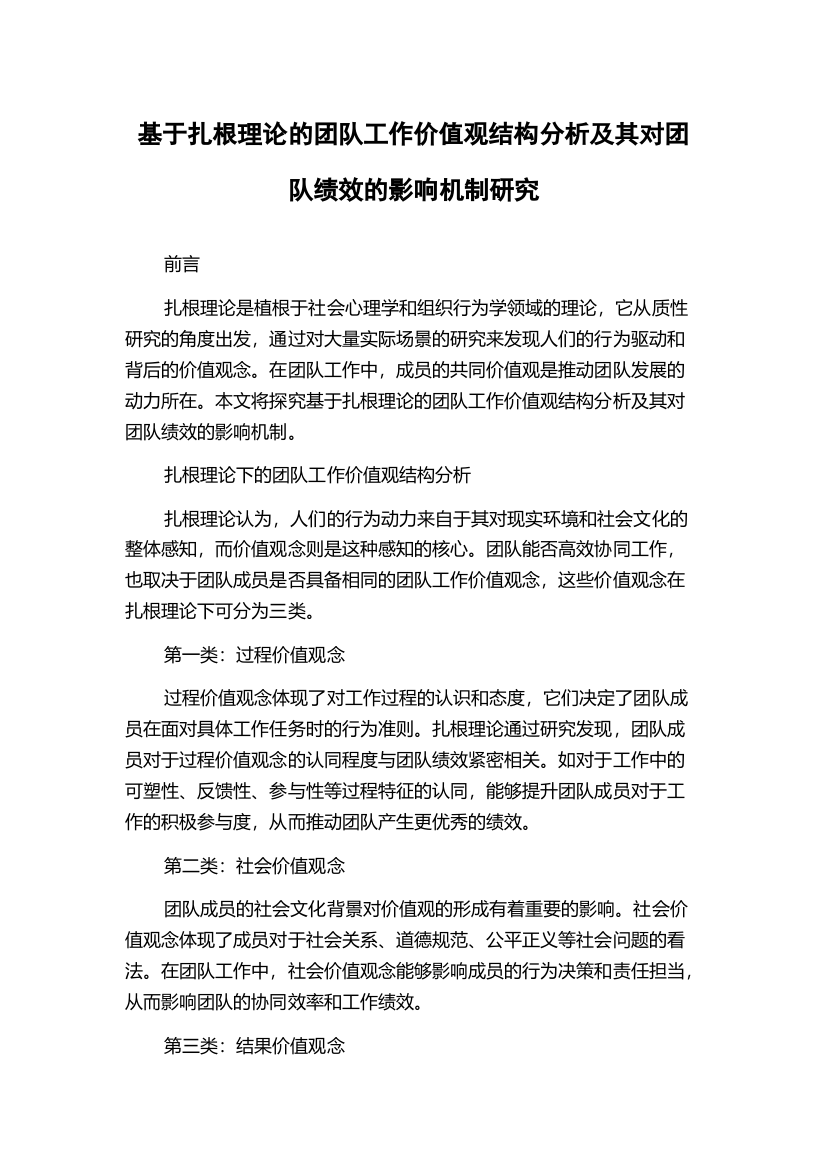 基于扎根理论的团队工作价值观结构分析及其对团队绩效的影响机制研究

前言

扎根理论是植根于社会心理学和组织行为学领域的理论，它从质性研究的角度出发，通过对大量实际场景的研究来发现人们的行为驱动和背后的价值观念。在团队工作中，成员的共同价值观是推动团队发展的动力所在。本文将探究基于扎根理论的团队工作价值观结构分析及其对团队绩效的影响机制。

扎根理论下的团队工作价值观结构分析

扎根理论认为，人们的行为动力来自于其对现实环境和社会文化的整体感知，而价值观念则是这种感知的核心。团队能否高效协同工作，也取决于团队成员是否具备相同的团队工作价值观念，这些价值观念在扎根理论下可分为三类。

第一类：过程价值观念

过程价值观念体现了对工作过程的认识和态度，它们决定了团队成员在面对具体工作任务时的行为准则。扎根理论通过研究发现，团队成员对于过程价值观念的认同程度与团队绩效紧密相关。如对于工作中的可塑性、反馈性、参与性等过程特征的认同，能够提升团队成员对于工作的积极参与度，从而推动团队产生更优秀的绩效。

第二类：社会价值观念

团队成员的社会文化背景对价值观的形成有着重要的影响。社会价值观念体现了成员对于社会关系、道德规范、公平正义等社会问题的看法。在团队工作中，社会价值观念能够影响成员的行为决策和责任担当，从而影响团队的协同效率和工作绩效。

第三类：结果价值观念